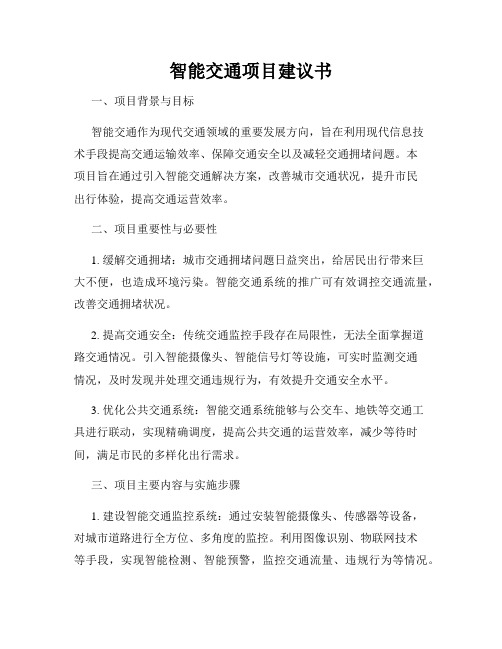 智能交通项目建议书

一、项目背景与目标

智能交通作为现代交通领域的重要发展方向，旨在利用现代信息技术手段提高交通运输效率、保障交通安全以及减轻交通拥堵问题。本项目旨在通过引入智能交通解决方案，改善城市交通状况，提升市民出行体验，提高交通运营效率。

二、项目重要性与必要性

1. 缓解交通拥堵：城市交通拥堵问题日益突出，给居民出行带来巨大不便，也造成环境污染。智能交通系统的推广可有效调控交通流量，改善交通拥堵状况。

2. 提高交通安全：传统交通监控手段存在局限性，无法全面掌握道路交通情况。引入智能摄像头、智能信号灯等设施，可实时监测交通情况，及时发现并处理交通违规行为，有效提升交通安全水平。

3. 优化公共交通系统：智能交通系统能够与公交车、地铁等交通工具进行联动，实现精确调度，提高公共交通的运营效率，减少等待时间，满足市民的多样化出行需求。

三、项目主要内容与实施步骤

1. 建设智能交通监控系统：通过安装智能摄像头、传感器等设备，对城市道路进行全方位、多角度的监控。利用图像识别、物联网技术等手段，实现智能检测、智能预警，监控交通流量、违规行为等情况。